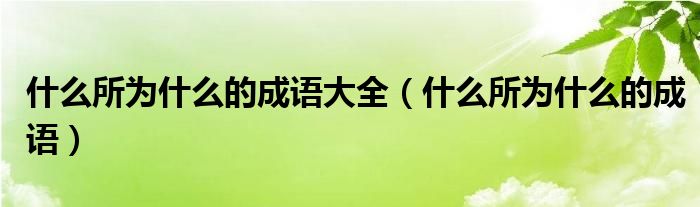 什么所为什么的成语大全（什么所为什么的成语）